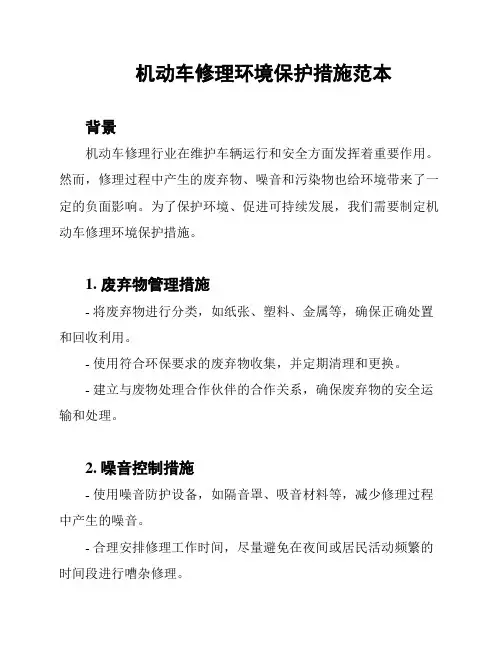 机动车修理环境保护措施范本

背景

机动车修理行业在维护车辆运行和安全方面发挥着重要作用。然而，修理过程中产生的废弃物、噪音和污染物也给环境带来了一定的负面影响。为了保护环境、促进可持续发展，我们需要制定机动车修理环境保护措施。

1. 废弃物管理措施

- 将废弃物进行分类，如纸张、塑料、金属等，确保正确处置和回收利用。

- 使用符合环保要求的废弃物收集，并定期清理和更换。

- 建立与废物处理合作伙伴的合作关系，确保废弃物的安全运输和处理。

2. 噪音控制措施

- 使用噪音防护设备，如隔音罩、吸音材料等，减少修理过程中产生的噪音。

- 合理安排修理工作时间，尽量避免在夜间或居民活动频繁的时间段进行嘈杂修理。